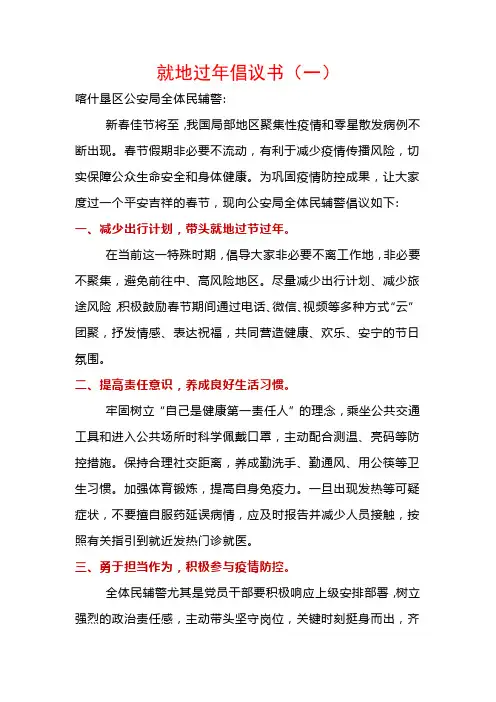 就地过年倡议书（一）

喀什垦区公安局全体民辅警:

新春佳节将至，我国局部地区聚集性疫情和零星散发病例不断出现。春节假期非必要不流动，有利于减少疫情传播风险，切实保障公众生命安全和身体健康。为巩固疫情防控成果，让大家度过一个平安吉祥的春节，现向公安局全体民辅警倡议如下:

一、减少出行计划，带头就地过节过年。

在当前这一特殊时期，倡导大家非必要不离工作地，非必要不聚集，避免前往中、高风险地区。尽量减少出行计划、减少旅途风险，积极鼓励春节期间通过电话、微信、视频等多种方式“云”团聚，抒发情感、表达祝福，共同营造健康、欢乐、安宁的节日氛围。

二、提高责任意识，养成良好生活习惯。

牢固树立“自己是健康第一责任人”的理念，乘坐公共交通工具和进入公共场所时科学佩戴口罩，主动配合测温、亮码等防控措施。保持合理社交距离，养成勤洗手、勤通风、用公筷等卫生习惯。加强体育锻炼，提高自身免疫力。一旦出现发热等可疑症状，不要擅自服药延误病情，应及时报告并减少人员接触，按照有关指引到就近发热门诊就医。

三、勇于担当作为，积极参与疫情防控。

全体民辅警尤其是党员干部要积极响应上级安排部署，树立强烈的政治责任感，主动带头坚守岗位，关键时刻挺身而出，齐